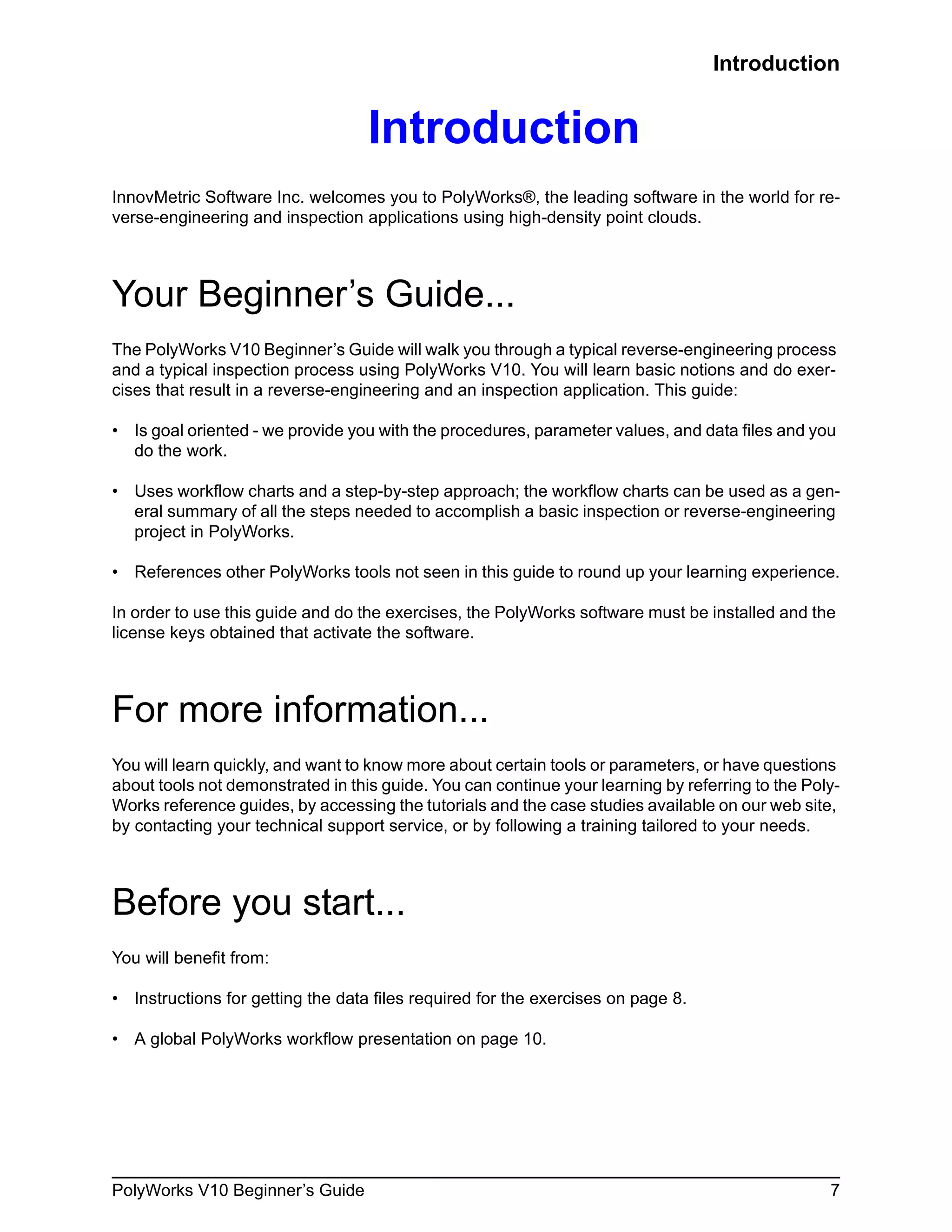 Introduction

Introduction

InnovMetric Software Inc. welcomes you to PolyWorks®, the leading software in the world for reverse-engineering and inspection applications using high-density point clouds.

Your Beginner’s Guide...

The PolyWorks V10 Beginner’s Guide will walk you through a typical reverse-engineering process and a typical inspection process using PolyWorks V10. You will learn basic notions and do exercises that result in a reverse-engineering and an inspection application. This guide:

• Is goal oriented - we provide you with the procedures, parameter values, and data files and you do the work.

• Uses workflow charts and a step-by-step approach; the workflow charts can be used as a general summary of all the steps needed to accomplish a basic inspection or reverse-engineering project in PolyWorks.

• References other PolyWorks tools not seen in this guide to round up your learning experience.

In order to use this guide and do the exercises, the PolyWorks software must be installed and the license keys obtained that activate the software.

For more information...

You will learn quickly, and want to know more about certain tools or parameters, or have questions about tools not demonstrated in this guide. You can continue your learning by referring to the PolyWorks reference guides, by accessing the tutorials and the case studies available on our web site, by contacting your technical support service, or by following a training tailored to your needs.

Before you start...

You will benefit from:

• Instructions for getting the data files required for the exercises on page 8.

• A global PolyWorks workflow presentation on page 10.

PolyWorks V10 Beginner’s Guide 7